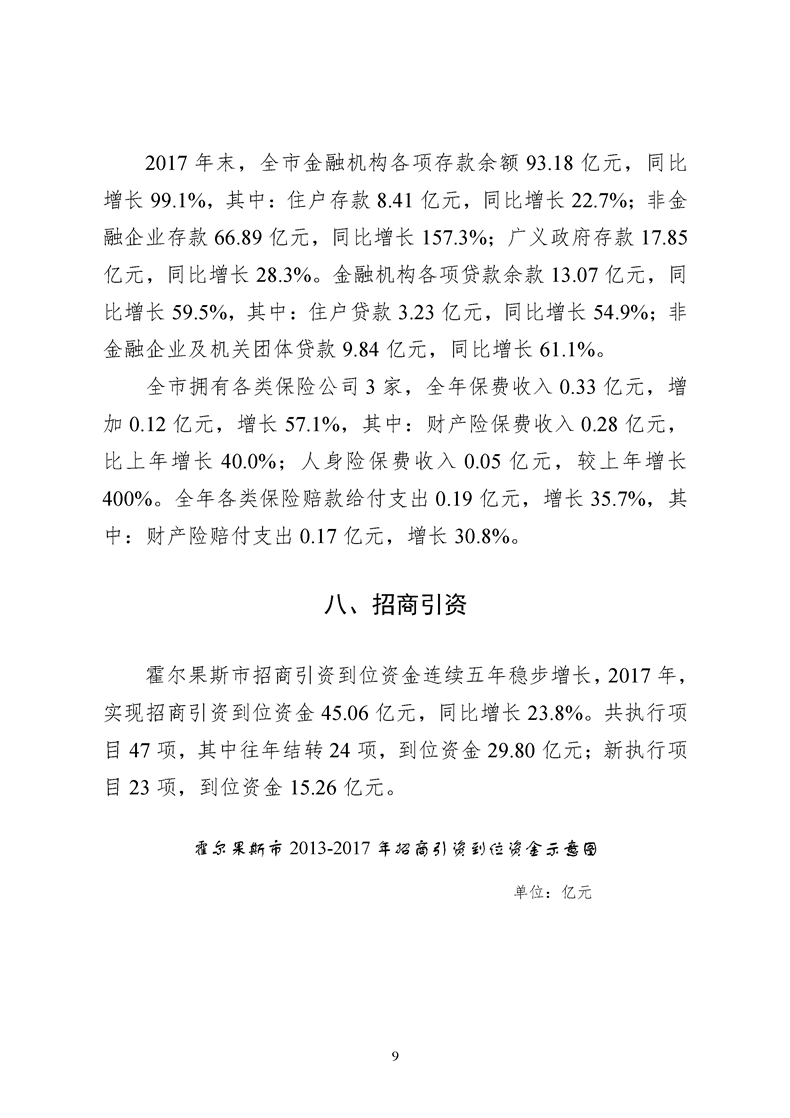 2017 年末，全市金融机构各项存款余额 93.18 亿元，同比增长 99.1%，其中：住户存款 8.41 亿元，同比增长 22.7%；非金融企业存款 66.89 亿元，同比增长 157.3%；广义政府存款 17.85 亿元，同比增长 28.3%。金融机构各项贷款余款 13.07 亿元，同比增长 59.5%，其中：住户贷款 3.23 亿元，同比增长 54.9%；非金融企业及机关团体贷款 9.84 亿元，同比增长 61.1%。

全市拥有各类保险公司 3 家，全年保费收入 0.33 亿元，增加 0.12 亿元，增长 57.1%，其中：财产险保费收入 0.28 亿元，比上年增长 40.0%；人身险保费收入 0.05 亿元，较上年增长 400%。全年各类保险赔款给付支出 0.19 亿元，增长 35.7%，其中：财产险赔付支出 0.17 亿元，增长 30.8%。

八、招商引资

霍尔果斯市招商引资到位资金连续五年稳步增长，2017 年，实现招商引资到位资金 45.06 亿元，同比增长 23.8%。共执行项目 47 项，其中往年结转 24 项，到位资金 29.80 亿元；新执行项目 23 项，到位资金 15.26 亿元。

霍尔果斯市 2013-2017 年招商引资到位资金示意图

单位：亿元

9